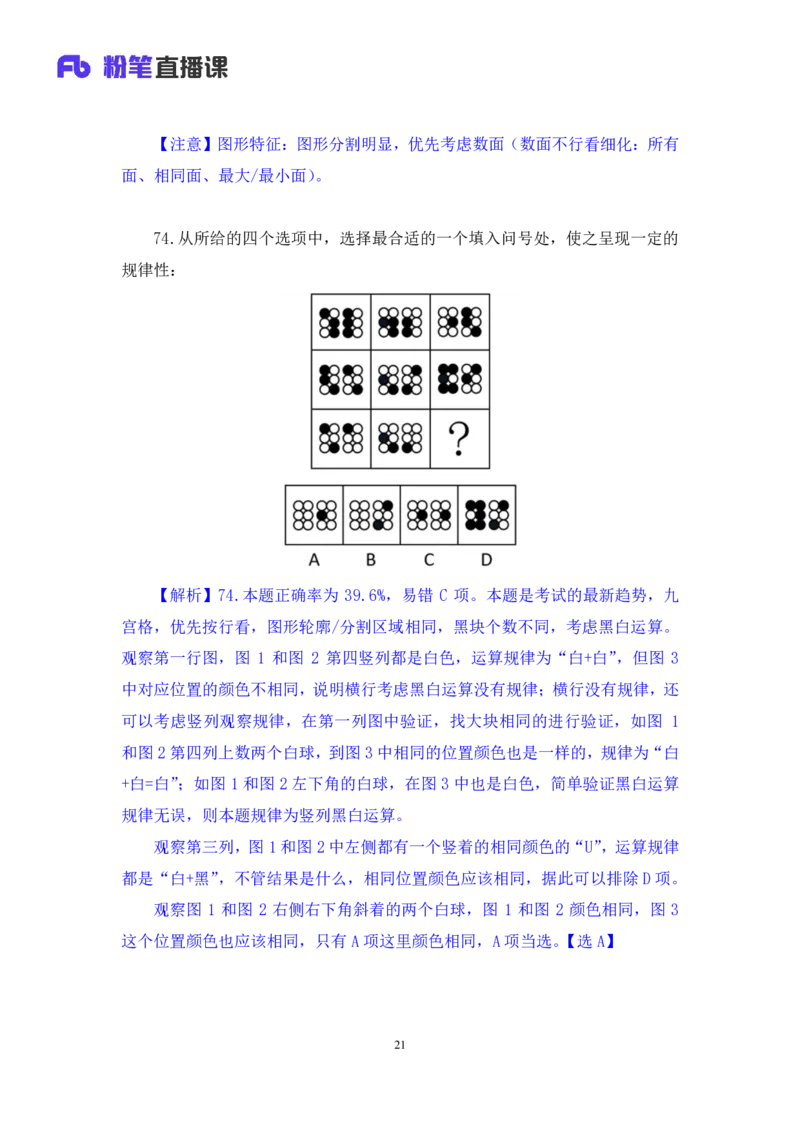 Fb 粉笔直播课

【注意】图形特征：图形分割明显，优先考虑数面（数面不行看细化：所有面、相同面、最大/最小面）。

74.从所给的四个选项中，选择最合适的一个填入问号处，使之呈现一定的规律性：

?

A B C D

【解析】74.本题正确率为 39.6%，易错 C 项。本题是考试的最新趋势，九宫格，优先按行看，图形轮廓/分割区域相同，黑块个数不同，考虑黑白运算。观察第一行图，图 1 和图 2 第四竖列都是白色，运算规律为“白+白”，但图 3 中对应位置的颜色不相同，说明横行考虑黑白运算没有规律；横行没有规律，还可以考虑竖列观察规律，在第一列图中验证，找大块相同的进行验证，如图 1 和图 2 第四列上数两个白球，到图 3 中相同的位置颜色也是一样的，规律为“白+白=白”；如图 1 和图 2 左下角的白球，在图 3 中也是白色，简单验证黑白运算规律无误，则本题规律为竖列黑白运算。

观察第三列，图 1 和图 2 中左侧都有一个竖着的相同颜色的“U”，运算规律都是“白+黑”，不管结果是什么，相同位置颜色应该相同，据此可以排除 D 项。

观察图 1 和图 2 右侧右下角斜着的两个白球，图 1 和图 2 颜色相同，图 3 这个位置颜色也应该相同，只有 A 项这里颜色相同，A 项当选。【选 A】

21